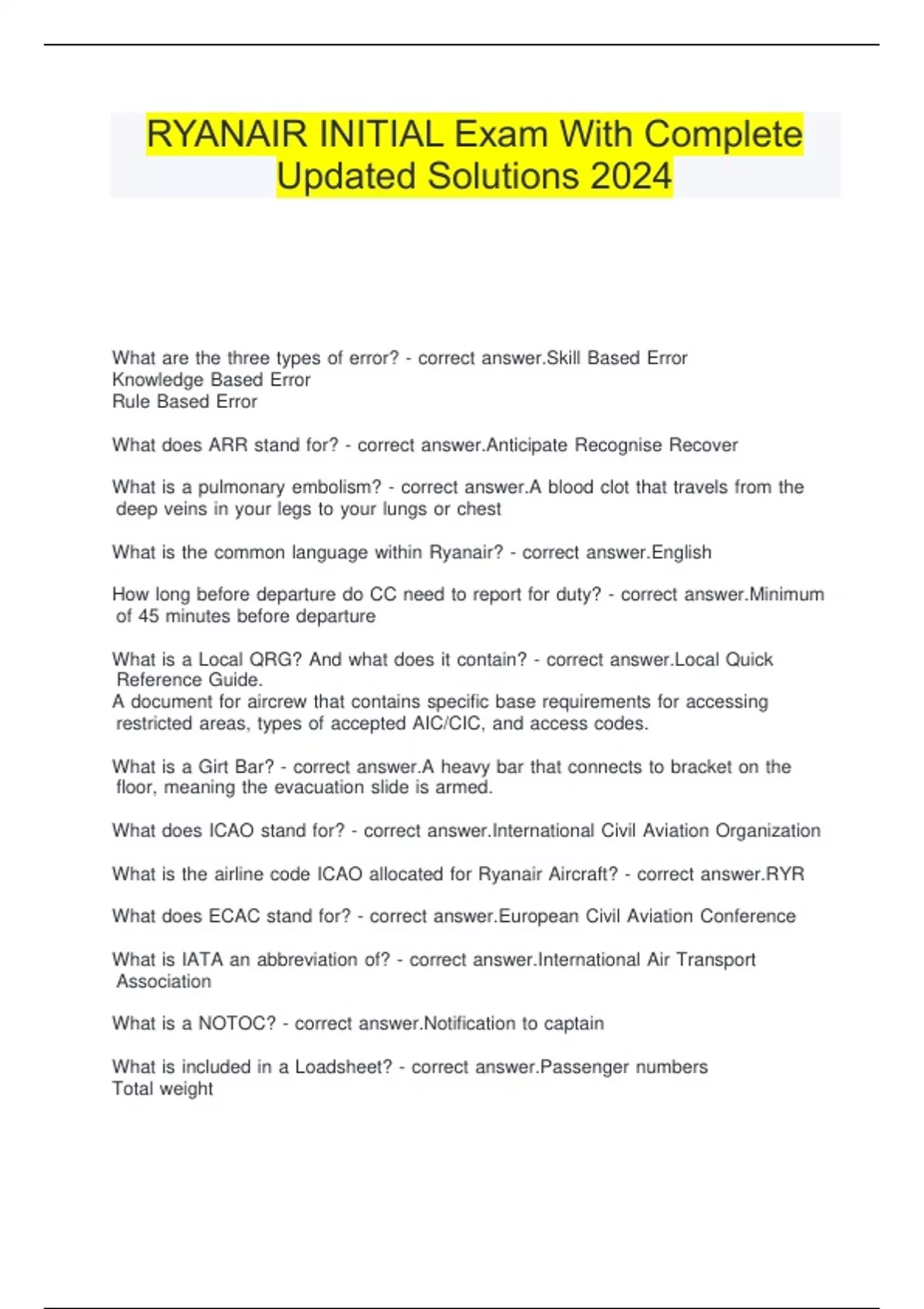 RYANAIR INITIAL Exam With Complete Updated Solutions 2024

What are the three types of error? - correct answer.Skill Based Error
Knowledge Based Error
Rule Based Error

What does ARR stand for? - correct answer.Anticipate Recognise Recover

What is a pulmonary embolism? - correct answer.A blood clot that travels from the deep veins in your legs to your lungs or chest

What is the common language within Ryanair? - correct answer.English

How long before departure do CC need to report for duty? - correct answer.Minimum of 45 minutes before departure

What is a Local QRG? And what does it contain? - correct answer.Local Quick Reference Guide.
A document for aircrew that contains specific base requirements for accessing restricted areas, types of accepted AIC/CIC, and access codes.

What is a Girt Bar? - correct answer.A heavy bar that connects to bracket on the floor, meaning the evacuation slide is armed.

What does ICAO stand for? - correct answer.International Civil Aviation Organization

What is the airline code ICAO allocated for Ryanair Aircraft? - correct answer.RYR

What does ECAC stand for? - correct answer.European Civil Aviation Conference

What is IATA an abbreviation of? - correct answer.International Air Transport Association

What is a NOTOC? - correct answer.Notification to captain

What is included in a Loadsheet? - correct answer.Passenger numbers
Total weight